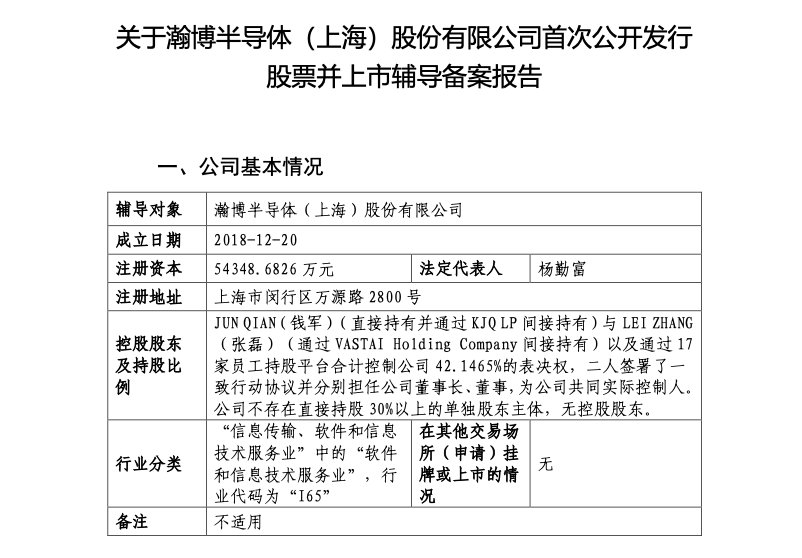 关于瀚博半导体（上海）股份有限公司首次公开发行股票并上市辅导备案报告

一、公司基本情况

| 辅导对象 | 瀚博半导体（上海）股份有限公司 | | |
|---|---|---|---|
| 成立日期 | 2018-12-20 | | |
| 注册资本 | 54348.6826 万元 | 法定代表人 | 杨勤富 |
| 注册地址 | 上海市闵行区万源路 2800 号 | | |
| 控股股东及持股比例 | JUN QIAN（钱军）（直接持有并通过 KJQ LP 间接持有）与 LEI ZHANG（张磊）（通过 VASTAI Holding Company 间接持有）以及通过 17 家员工持股平台合计控制公司 42.1465%的表决权，二人签署了一致行动协议并分别担任公司董事长、董事，为公司共同实际控制人。公司不存在直接持股 30%以上的单独股东主体，无控股股东。 | | |
| 行业分类 | “信息传输、软件和信息技术服务业”中的“软件和信息技术服务业”，行业代码为“I65” | 在其他交易场所（申请）挂牌或上市的情况 | 无 |
| 备注 | 不适用 | | |